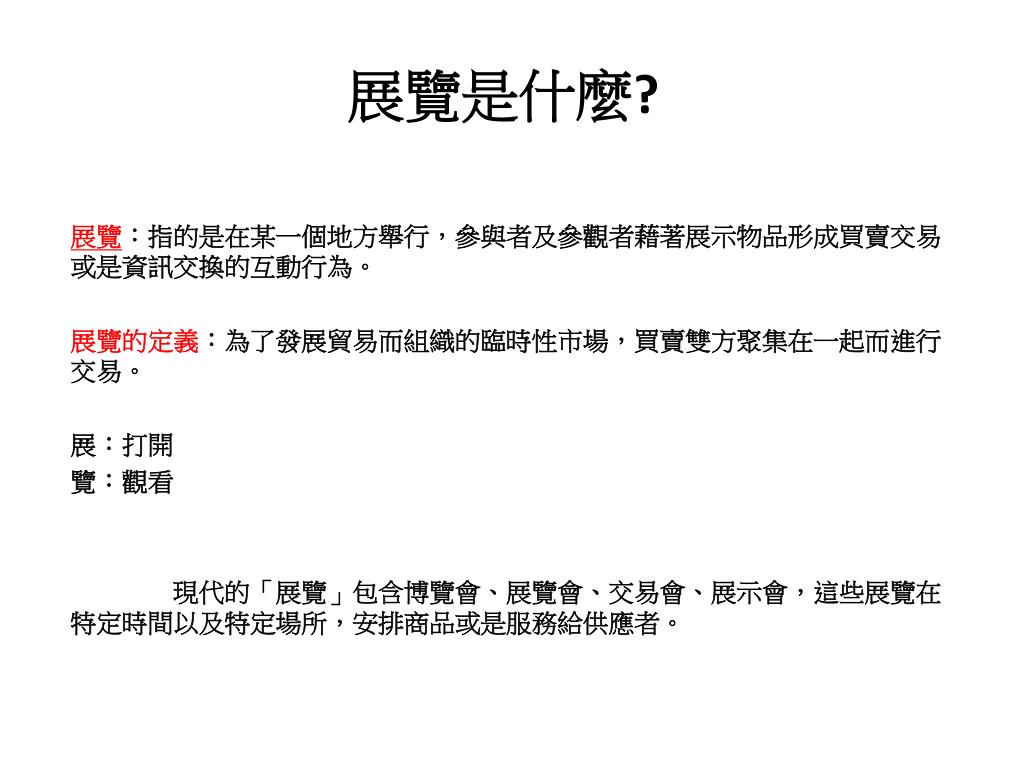 展覽是什麼?

展覽：指的是在某一個地方舉行，參與者及參觀者藉著展示物品形成買賣交易或是資訊交換的互動行為。

展覽的定義：為了發展貿易而組織的臨時性市場，買賣雙方聚集在一起而進行交易。

展：打開
覽：觀看

現代的「展覽」包含博覽會、展覽會、交易會、展示會，這些展覽在特定時間以及特定場所，安排商品或是服務給供應者。